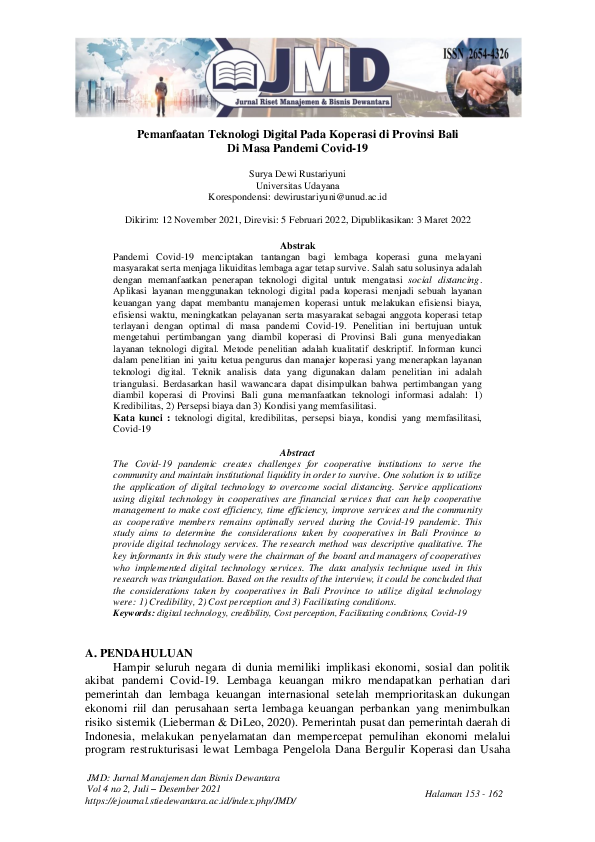 JMD
Jurnal Riset Manajemen & Bisnis Dewantara
ISSN 2654-4326

Pemanfaatan Teknologi Digital Pada Koperasi di Provinsi Bali Di Masa Pandemi Covid-19

Surya Dewi Rustariyuni
Universitas Udayana
Korespondensi: dewirustariyuni@unud.ac.id

Dikirim: 12 November 2021, Direvisi: 5 Februari 2022, Dipublikasikan: 3 Maret 2022

Abstrak
Pandemi Covid-19 menciptakan tantangan bagi lembaga koperasi guna melayani masyarakat serta menjaga likuiditas lembaga agar tetap survive. Salah satu solusinya adalah dengan memanfaatkan penerapan teknologi digital untuk mengatasi social distancing. Aplikasi layanan menggunakan teknologi digital pada koperasi menjadi sebuah layanan keuangan yang dapat membantu manajemen koperasi untuk melakukan efisiensi biaya, efisiensi waktu, meningkatkan pelayanan serta masyarakat sebagai anggota koperasi tetap terlayani dengan optimal di masa pandemi Covid-19. Penelitian ini bertujuan untuk mengetahui pertimbangan yang diambil koperasi di Provinsi Bali guna menyediakan layanan teknologi digital. Metode penelitian adalah kualitatif deskriptif. Informan kunci dalam penelitian ini yaitu ketua pengurus dan manajer koperasi yang menerapkan layanan teknologi digital. Teknik analisis data yang digunakan dalam penelitian ini adalah triangulasi. Berdasarkan hasil wawancara dapat disimpulkan bahwa pertimbangan yang diambil koperasi di Provinsi Bali guna memanfaatkan teknologi informasi adalah: 1) Kredibilitas, 2) Persepsi biaya dan 3) Kondisi yang memfasilitasi.
Kata kunci : teknologi digital, kredibilitas, persepsi biaya, kondisi yang memfasilitasi, Covid-19

Abstract
The Covid-19 pandemic creates challenges for cooperative institutions to serve the community and maintain institutional liquidity in order to survive. One solution is to utilize the application of digital technology to overcome social distancing. Service applications using digital technology in cooperatives are financial services that can help cooperative management to make cost efficiency, time efficiency, improve services and the community as cooperative members remains optimally served during the Covid-19 pandemic. This study aims to determine the considerations taken by cooperatives in Bali Province to provide digital technology services. The research method was descriptive qualitative. The key informants in this study were the chairman of the board and managers of cooperatives who implemented digital technology services. The data analysis technique used in this research was triangulation. Based on the results of the interview, it could be concluded that the considerations taken by cooperatives in Bali Province to utilize digital technology were: 1) Credibility, 2) Cost perception and 3) Facilitating conditions.
Keywords: digital technology, credibility, Cost perception, Facilitating conditions, Covid-19

A. PENDAHULUAN
Hampir seluruh negara di dunia memiliki implikasi ekonomi, sosial dan politik akibat pandemi Covid-19. Lembaga keuangan mikro mendapatkan perhatian dari pemerintah dan lembaga keuangan internasional setelah memprioritaskan dukungan ekonomi riil dan perusahaan serta lembaga keuangan perbankan yang menimbulkan risiko sistemik (Lieberman & DiLeo, 2020). Pemerintah pusat dan pemerintah daerah di Indonesia, melakukan penyelamatan dan mempercepat pemulihan ekonomi melalui program restrukturisasi lewat Lembaga Pengelola Dana Bergulir Koperasi dan Usaha

JMD: Jurnal Manajemen dan Bisnis Dewantara
Vol 4 no 2, Juli – Desember 2021
https://ejournal.stiedewantara.ac.id/index.php/JMD/
Halaman 153 - 162